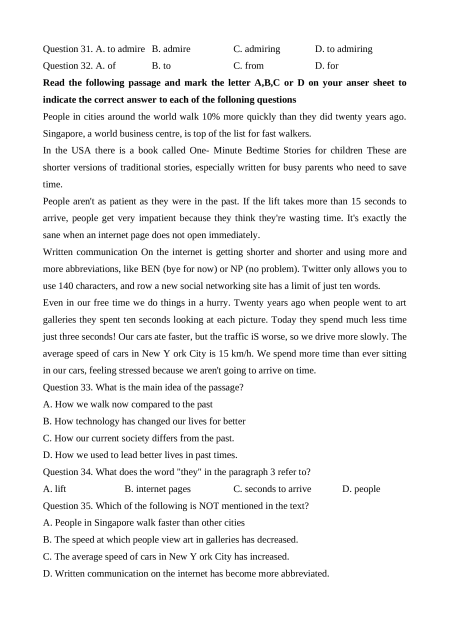 Question 31. A. to admire B. admire C. admiring D. to admiring
Question 32. A. of B. to C. from D. for
**Read the following passage and mark the letter A,B,C or D on your anser sheet to indicate the correct answer to each of the folloning questions**
People in cities around the world walk 10% more quickly than they did twenty years ago. Singapore, a world business centre, is top of the list for fast walkers.
In the USA there is a book called One- Minute Bedtime Stories for children These are shorter versions of traditional stories, especially written for busy parents who need to save time.
People aren't as patient as they were in the past. If the lift takes more than 15 seconds to arrive, people get very impatient because they think they're wasting time. It's exactly the sane when an internet page does not open immediately.
Written communication On the internet is getting shorter and shorter and using more and more abbreviations, like BEN (bye for now) or NP (no problem). Twitter only allows you to use 140 characters, and row a new social networking site has a limit of just ten words.
Even in our free time we do things in a hurry. Twenty years ago when people went to art galleries they spent ten seconds looking at each picture. Today they spend much less time just three seconds! Our cars ate faster, but the traffic iS worse, so we drive more slowly. The average speed of cars in New Y ork City is 15 km/h. We spend more time than ever sitting in our cars, feeling stressed because we aren't going to arrive on time.
Question 33. What is the main idea of the passage?
A. How we walk now compared to the past
B. How technology has changed our lives for better
C. How our current society differs from the past.
D. How we used to lead better lives in past times.
Question 34. What does the word "they" in the paragraph 3 refer to?
A. lift B. internet pages C. seconds to arrive D. people
Question 35. Which of the following is NOT mentioned in the text?
A. People in Singapore walk faster than other cities
B. The speed at which people view art in galleries has decreased.
C. The average speed of cars in New Y ork City has increased.
D. Written communication on the internet has become more abbreviated.